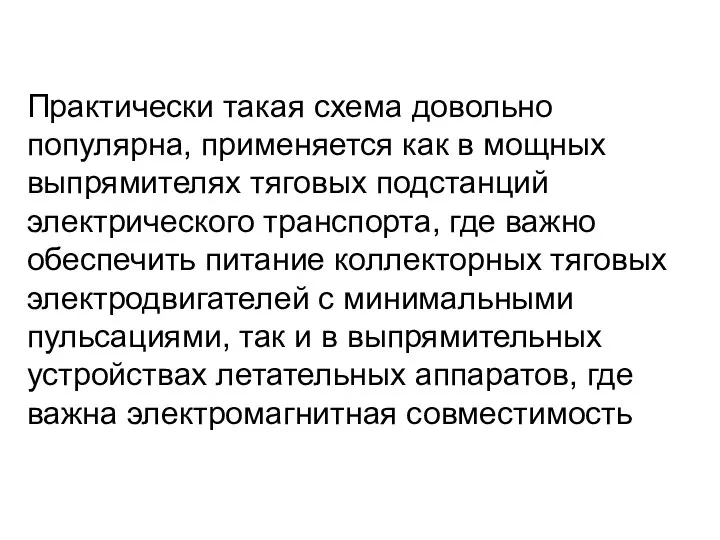 Практически такая схема довольно популярна, применяется как в мощных выпрямителях тяговых подстанций электрического транспорта, где важно обеспечить питание коллекторных тяговых электродвигателей с минимальными пульсациями, так и в выпрямительных устройствах летательных аппаратов, где важна электромагнитная совместимость